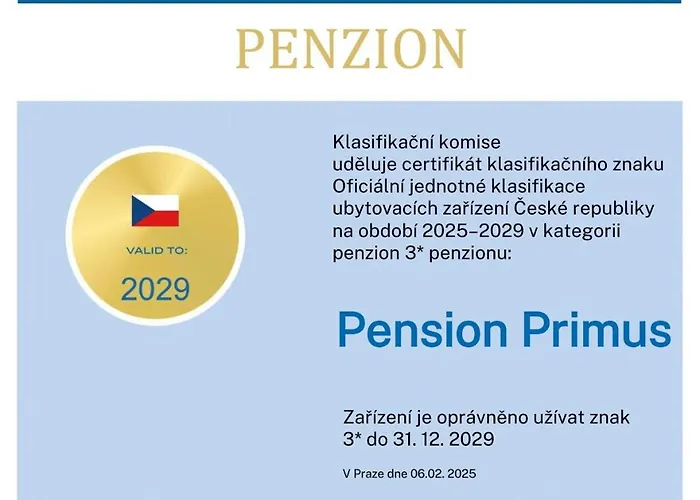 PENZION

VALID TO:

2029

Klasifikační komise
uděluje certifikát klasifikačního znaku
Oficiální jednotné klasifikace
ubytovacích zařízení České republiky
na období 2025–2029 v kategorii
penzion 3* penzionu:

Pension Primus

Zařízení je oprávněno užívat znak
3* do 31. 12. 2029

V Praze dne 06.02. 2025